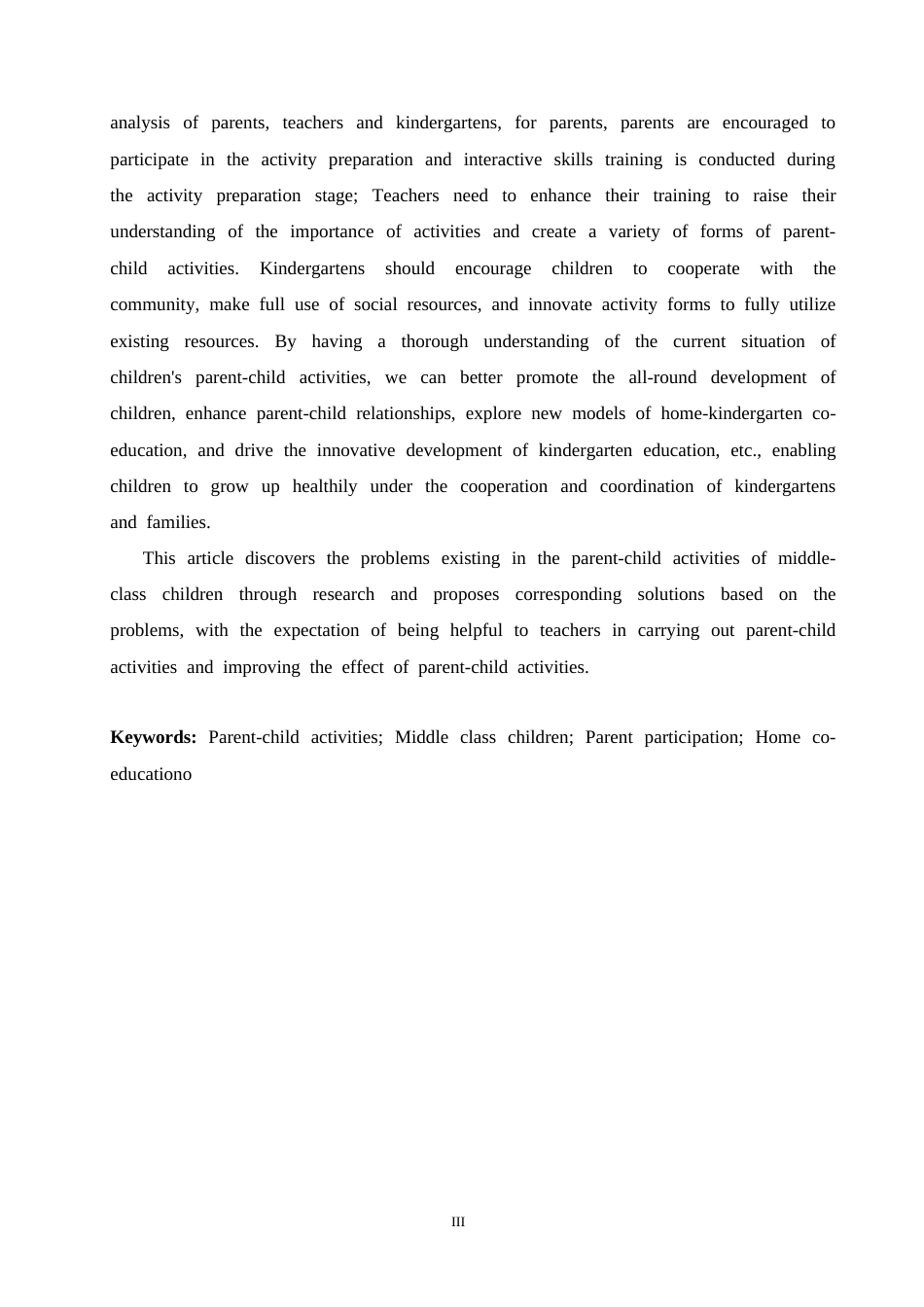 analysis of parents, teachers and kindergartens, for parents, parents are encouraged to participate in the activity preparation and interactive skills training is conducted during the activity preparation stage; Teachers need to enhance their training to raise their understanding of the importance of activities and create a variety of forms of parent-child activities. Kindergartens should encourage children to cooperate with the community, make full use of social resources, and innovate activity forms to fully utilize existing resources. By having a thorough understanding of the current situation of children's parent-child activities, we can better promote the all-round development of children, enhance parent-child relationships, explore new models of home-kindergarten co-education, and drive the innovative development of kindergarten education, etc., enabling children to grow up healthily under the cooperation and coordination of kindergartens and families.

This article discovers the problems existing in the parent-child activities of middle-class children through research and proposes corresponding solutions based on the problems, with the expectation of being helpful to teachers in carrying out parent-child activities and improving the effect of parent-child activities.

**Keywords:** Parent-child activities; Middle class children; Parent participation; Home co-educationo

III